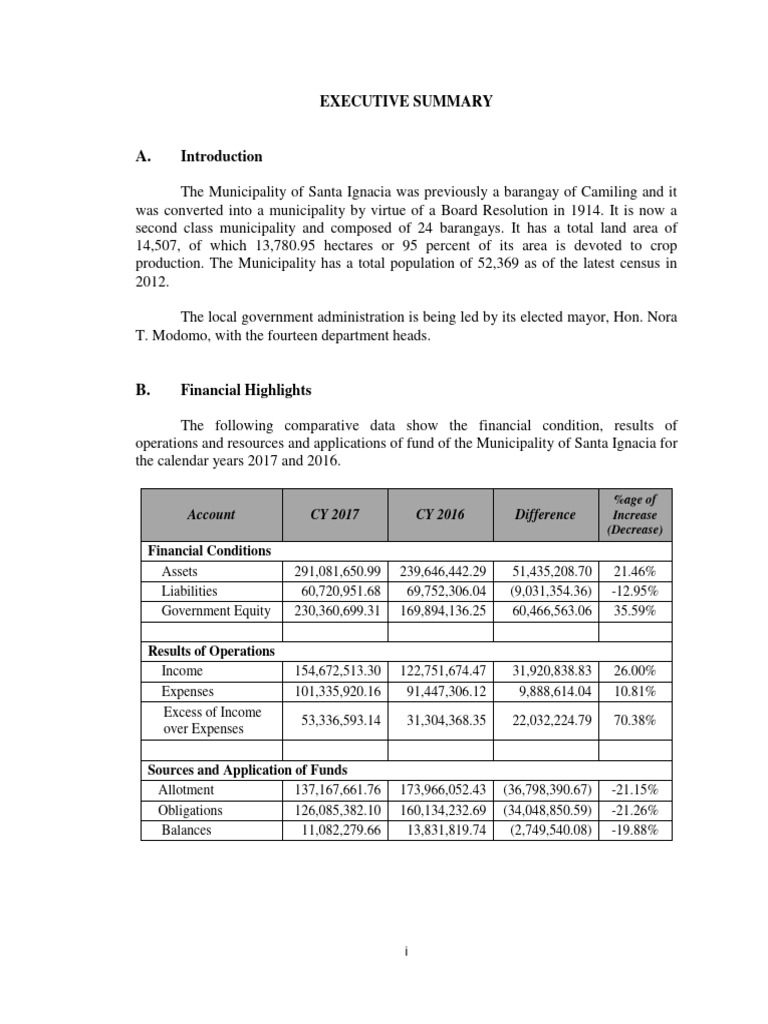 EXECUTIVE SUMMARY

A. Introduction

The Municipality of Santa Ignacia was previously a barangay of Camiling and it was converted into a municipality by virtue of a Board Resolution in 1914. It is now a second class municipality and composed of 24 barangays. It has a total land area of 14,507, of which 13,780.95 hectares or 95 percent of its area is devoted to crop production. The Municipality has a total population of 52,369 as of the latest census in 2012.

The local government administration is being led by its elected mayor, Hon. Nora T. Modomo, with the fourteen department heads.

B. Financial Highlights

The following comparative data show the financial condition, results of operations and resources and applications of fund of the Municipality of Santa Ignacia for the calendar years 2017 and 2016.

| Account | CY 2017 | CY 2016 | Difference | %age of Increase (Decrease) |
|---|---|---|---|---|
| Financial Conditions | | | | |
| Assets | 291,081,650.99 | 239,646,442.29 | 51,435,208.70 | 21.46% |
| Liabilities | 60,720,951.68 | 69,752,306.04 | (9,031,354.36) | -12.95% |
| Government Equity | 230,360,699.31 | 169,894,136.25 | 60,466,563.06 | 35.59% |
| | | | | |
| Results of Operations | | | | |
| Income | 154,672,513.30 | 122,751,674.47 | 31,920,838.83 | 26.00% |
| Expenses | 101,335,920.16 | 91,447,306.12 | 9,888,614.04 | 10.81% |
| Excess of Income over Expenses | 53,336,593.14 | 31,304,368.35 | 22,032,224.79 | 70.38% |
| | | | | |
| Sources and Application of Funds | | | | |
| Allotment | 137,167,661.76 | 173,966,052.43 | (36,798,390.67) | -21.15% |
| Obligations | 126,085,382.10 | 160,134,232.69 | (34,048,850.59) | -21.26% |
| Balances | 11,082,279.66 | 13,831,819.74 | (2,749,540.08) | -19.88% |

i